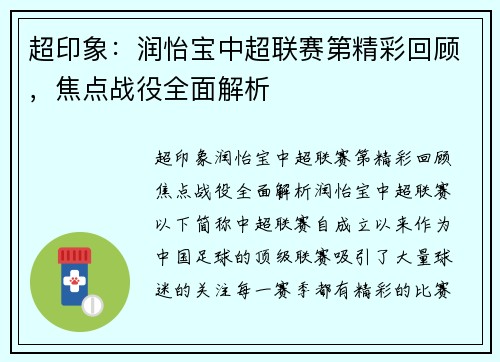 超印象：润怡宝中超联赛第精彩回顾，焦点战役全面解析

超印象润怡宝中超联赛第精彩回顾焦点战役全面解析润怡宝中超联赛以下简称中超联赛自成立以来作为中国足球的顶级联赛吸引了大量球迷的关注每一赛季都有精彩的比赛